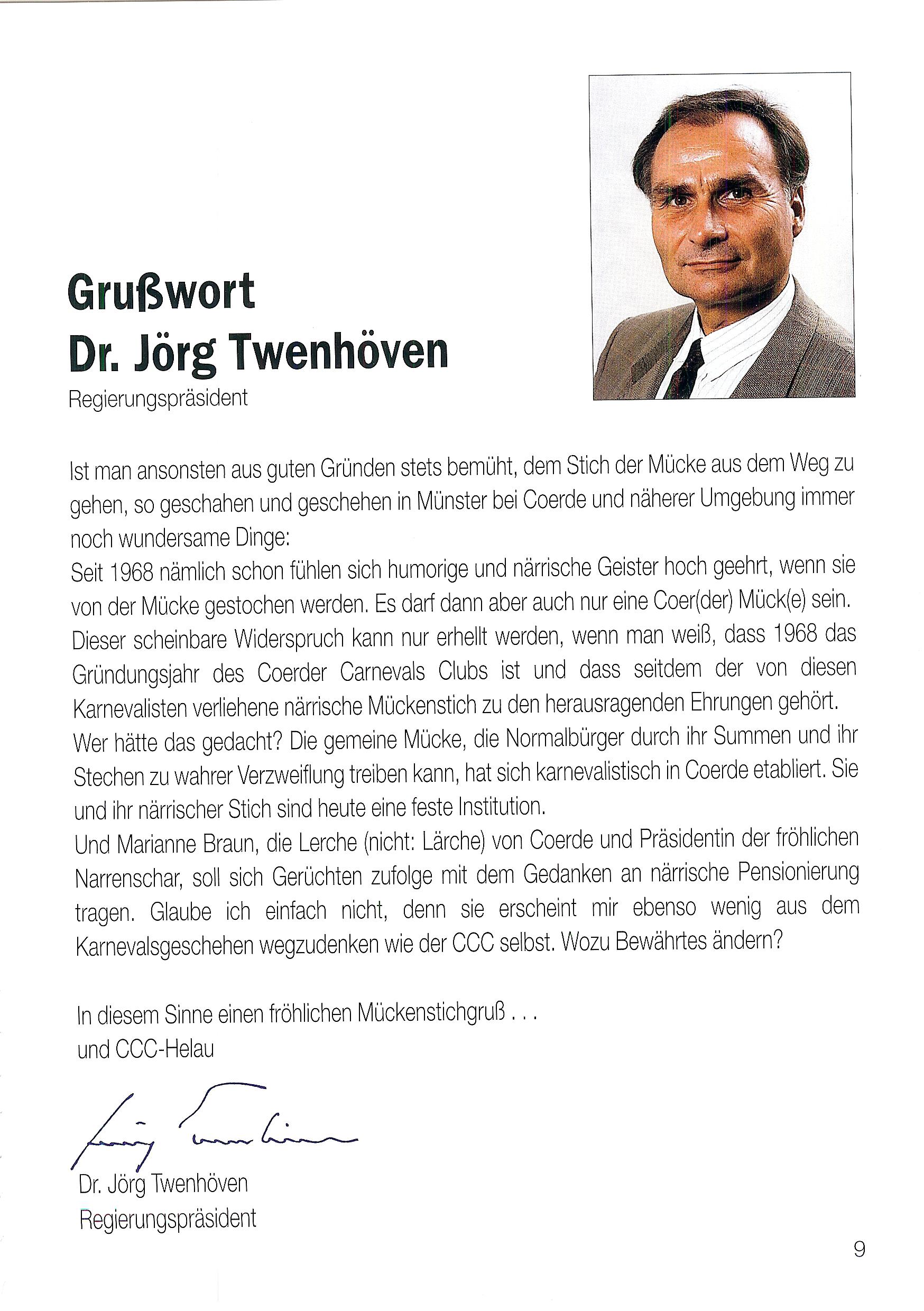 Grußwort
Dr. Jörg Twenhöven
Regierungspräsident

Ist man ansonsten aus guten Gründen stets bemüht, dem Stich der Mücke aus dem Weg zu gehen, so geschahen und geschehen in Münster bei Coerde und näherer Umgebung immer noch wundersame Dinge:
Seit 1968 nämlich schon fühlen sich humorige und närrische Geister hoch geehrt, wenn sie von der Mücke gestochen werden. Es darf dann aber auch nur eine Coer(der) Mück(e) sein. Dieser scheinbare Widerspruch kann nur erhellt werden, wenn man weiß, dass 1968 das Gründungsjahr des Coerder Carnevals Clubs ist und dass seitdem der von diesen Karnevalisten verliehene närrische Mückenstich zu den herausragenden Ehrungen gehört.
Wer hätte das gedacht? Die gemeine Mücke, die Normalbürger durch ihr Summen und ihr Stechen zu wahrer Verzweiflung treiben kann, hat sich karnevalistisch in Coerde etabliert. Sie und ihr närrischer Stich sind heute eine feste Institution.
Und Marianne Braun, die Lerche (nicht: Lärche) von Coerde und Präsidentin der fröhlichen Narrenschar, soll sich Gerüchten zufolge mit dem Gedanken an närrische Pensionierung tragen. Glaube ich einfach nicht, denn sie erscheint mir ebenso wenig aus dem Karnevalsgeschehen wegzudenken wie der CCC selbst. Wozu Bewährtes ändern?

In diesem Sinne einen fröhlichen Mückenstichgruß . . .
und CCC-Helau

Jörg Twenhöven

Dr. Jörg Twenhöven
Regierungspräsident

9